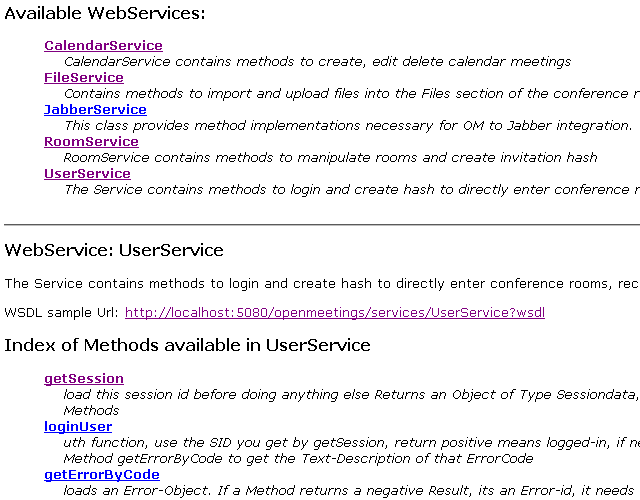 Available WebServices:

CalendarService
CalendarService contains methods to create, edit delete calendar meetings
FileService
Contains methods to import and upload files into the Files section of the conference r
JabberService
This class provides method implementations necessary for OM to Jabber integration.
RoomService
RoomService contains methods to manipulate rooms and create invitation hash
UserService
The Service contains methods to login and create hash to directly enter conference r

WebService: UserService

The Service contains methods to login and create hash to directly enter conference rooms, rec

WSDL sample Url: http://localhost:5080/openmeetings/services/UserService?wsdl

Index of Methods available in UserService

getSession
load this session id before doing anything else Returns an Object of Type Sessiondata, Methods
loginUser
uth function, use the SID you get by getSession, return positive means logged-in, if ne Method getErrorByCode to get the Text-Description of that ErrorCode
getErrorByCode
loads an Error-Object. If a Method returns a negative Result, its an Error-id, it needs